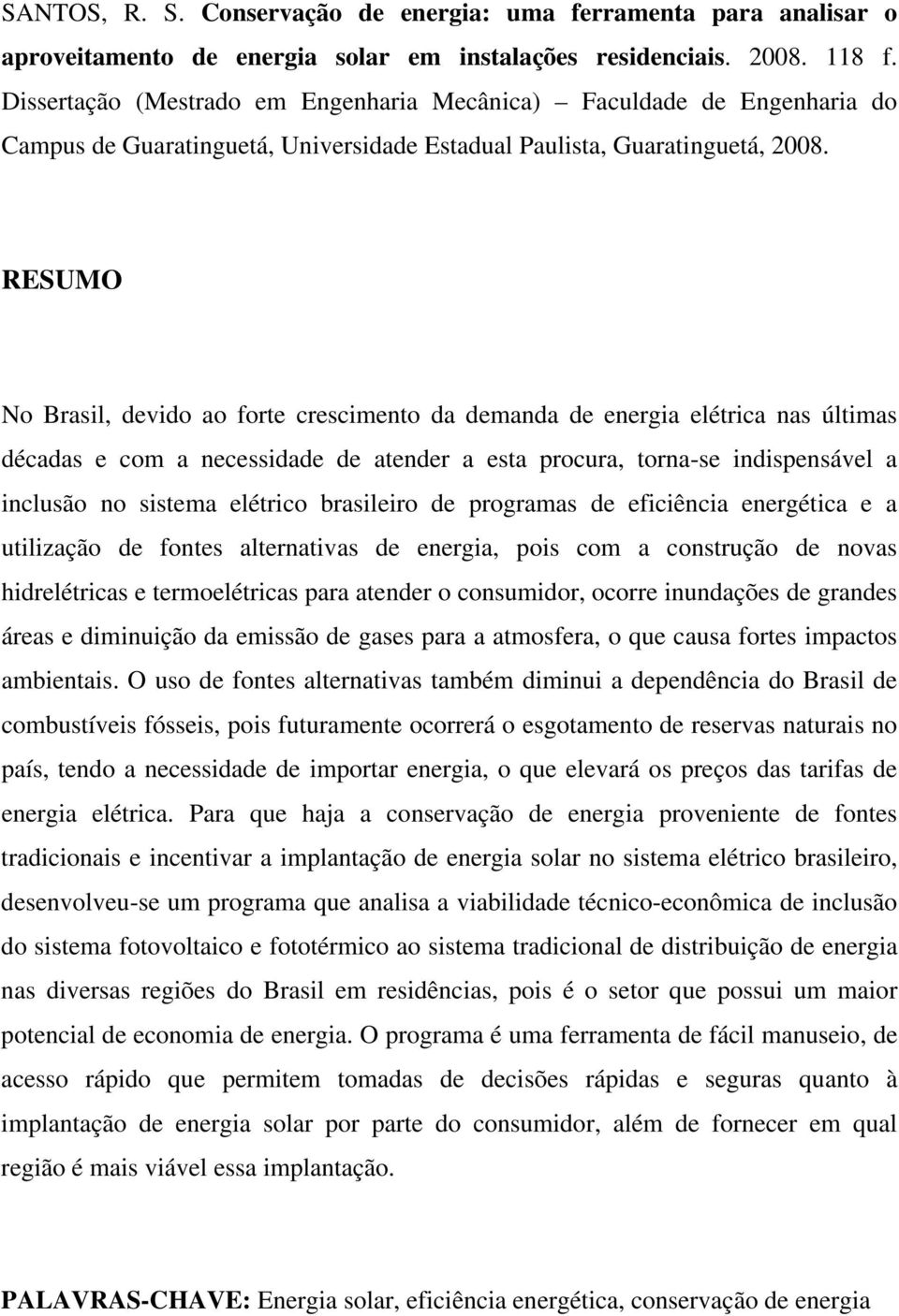 SANTOS, R. S. Conservação de energia: uma ferramenta para analisar o aproveitamento de energia solar em instalações residenciais. 2008. 118 f. Dissertação (Mestrado em Engenharia Mecânica) – Faculdade de Engenharia do Campus de Guaratinguetá, Universidade Estadual Paulista, Guaratinguetá, 2008.

RESUMO

No Brasil, devido ao forte crescimento da demanda de energia elétrica nas últimas décadas e com a necessidade de atender a esta procura, torna-se indispensável a inclusão no sistema elétrico brasileiro de programas de eficiência energética e a utilização de fontes alternativas de energia, pois com a construção de novas hidrelétricas e termoelétricas para atender o consumidor, ocorre inundações de grandes áreas e diminuição da emissão de gases para a atmosfera, o que causa fortes impactos ambientais. O uso de fontes alternativas também diminui a dependência do Brasil de combustíveis fósseis, pois futuramente ocorrerá o esgotamento de reservas naturais no país, tendo a necessidade de importar energia, o que elevará os preços das tarifas de energia elétrica. Para que haja a conservação de energia proveniente de fontes tradicionais e incentivar a implantação de energia solar no sistema elétrico brasileiro, desenvolveu-se um programa que analisa a viabilidade técnico-econômica de inclusão do sistema fotovoltaico e fototérmico ao sistema tradicional de distribuição de energia nas diversas regiões do Brasil em residências, pois é o setor que possui um maior potencial de economia de energia. O programa é uma ferramenta de fácil manuseio, de acesso rápido que permitem tomadas de decisões rápidas e seguras quanto à implantação de energia solar por parte do consumidor, além de fornecer em qual região é mais viável essa implantação.

PALAVRAS-CHAVE: Energia solar, eficiência energética, conservação de energia